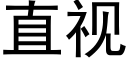 直视